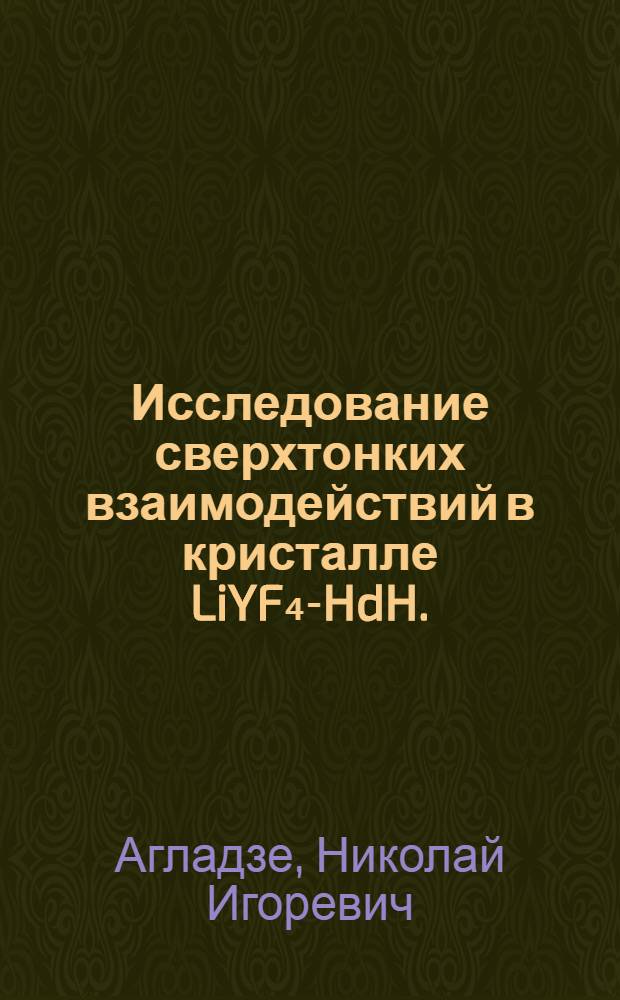 Исследование сверхтонких взаимодействий в кристалле $LiYF_4$-HdH.

Агладзе, Николай Игоревич